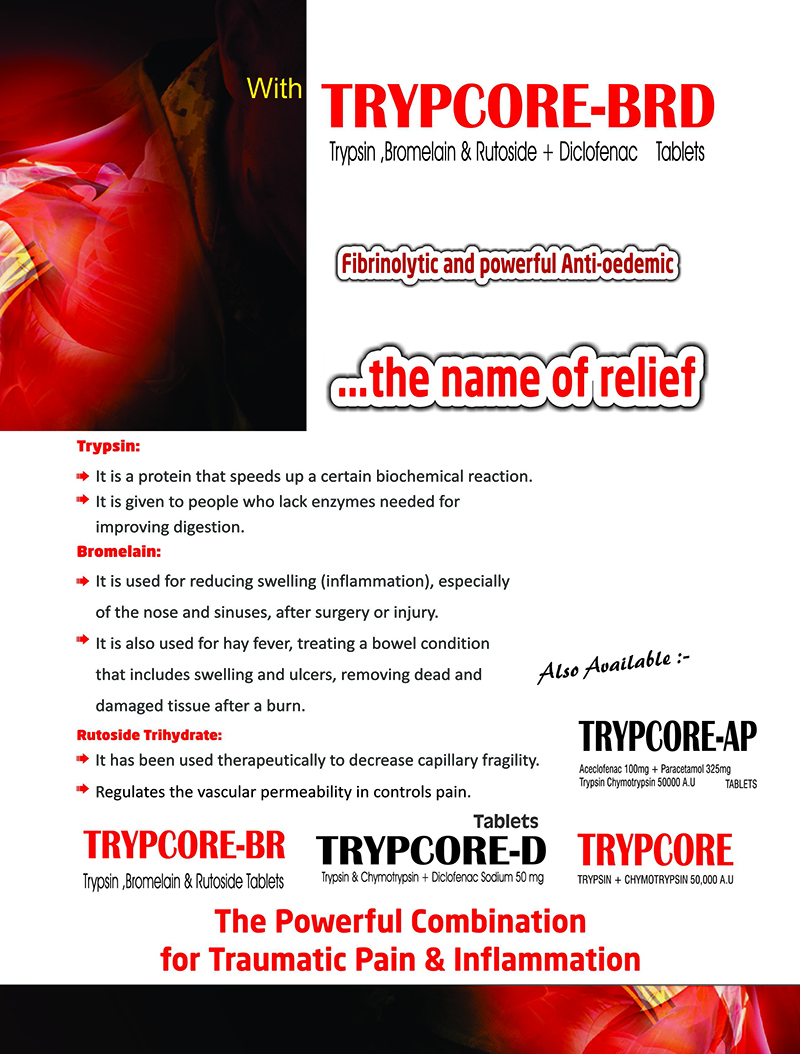 With TRYPCORE-BRD

Trypsin ,Bromelain & Rutoside + Diclofenac Tablets

Fibrinolytic and powerful Anti-oedemic

...the name of relief

Trypsin:

It is a protein that speeds up a certain biochemical reaction.

It is given to people who lack enzymes needed for improving digestion.

Bromelain:

It is used for reducing swelling (inflammation), especially of the nose and sinuses, after surgery or injury.

It is also used for hay fever, treating a bowel condition that includes swelling and ulcers, removing dead and damaged tissue after a burn.

Rutoside Trihydrate:

It has been used therapeutically to decrease capillary fragility.

Regulates the vascular permeability in controls pain.

Also Available :-

TRYPCORE-AP

Aceclofenac 100mg + Paracetamol 325mg
Trypsin Chymotrypsin 50000 A.U TABLETS

TRYPCORE-BR

Trypsin ,Bromelain & Rutoside Tablets

Tablets

TRYPCORE-D

Trypsin & Chymotrypsin + Diclofenac Sodium 50 mg

TRYPCORE

TRYPSIN + CHYMOTRYPSIN 50,000 A.U

The Powerful Combination for Traumatic Pain & Inflammation